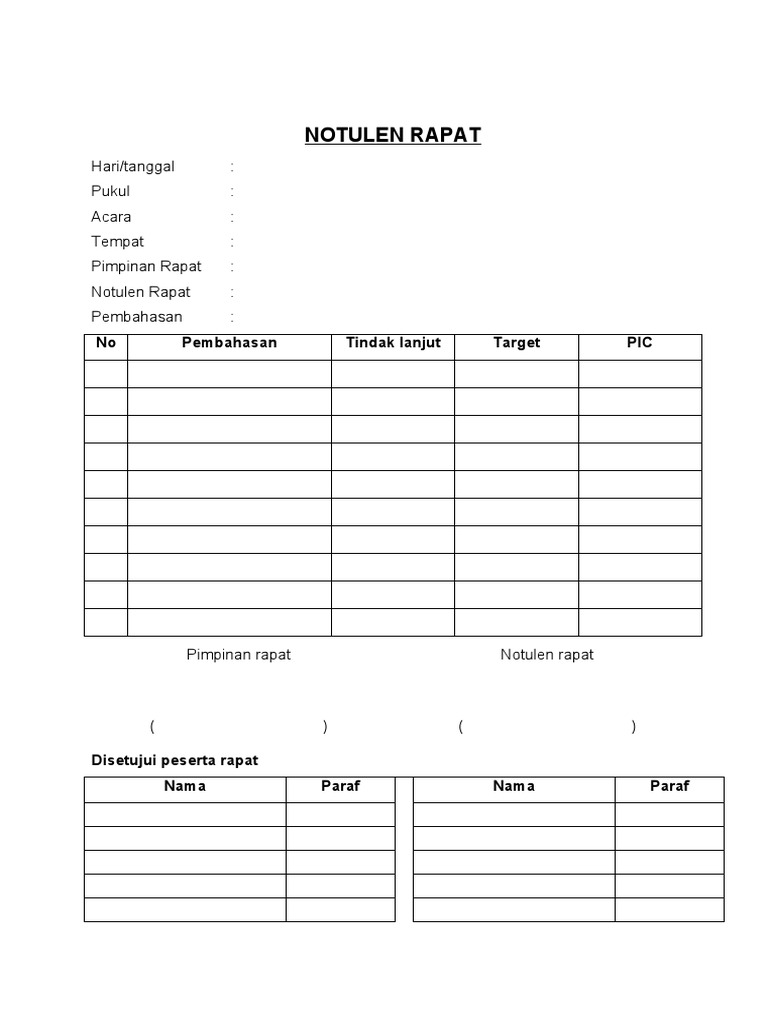 NOTULEN RAPAT

Hari/tanggal :
Pukul :
Acara :
Tempat :
Pimpinan Rapat :
Notulen Rapat :
Pembahasan :

| No | Pembahasan | Tindak lanjut | Target | PIC |
|---|---|---|---|---|
| | | | | |
| | | | | |
| | | | | |
| | | | | |
| | | | | |
| | | | | |
| | | | | |
| | | | | |
| | | | | |
| | | | | |

Pimpinan rapat Notulen rapat

( ) ( )

Disetujui peserta rapat

| Nama | Paraf |
|---|---|
| | |
| | |
| | |
| | |
| | |

| Nama | Paraf |
|---|---|
| | |
| | |
| | |
| | |
| | |